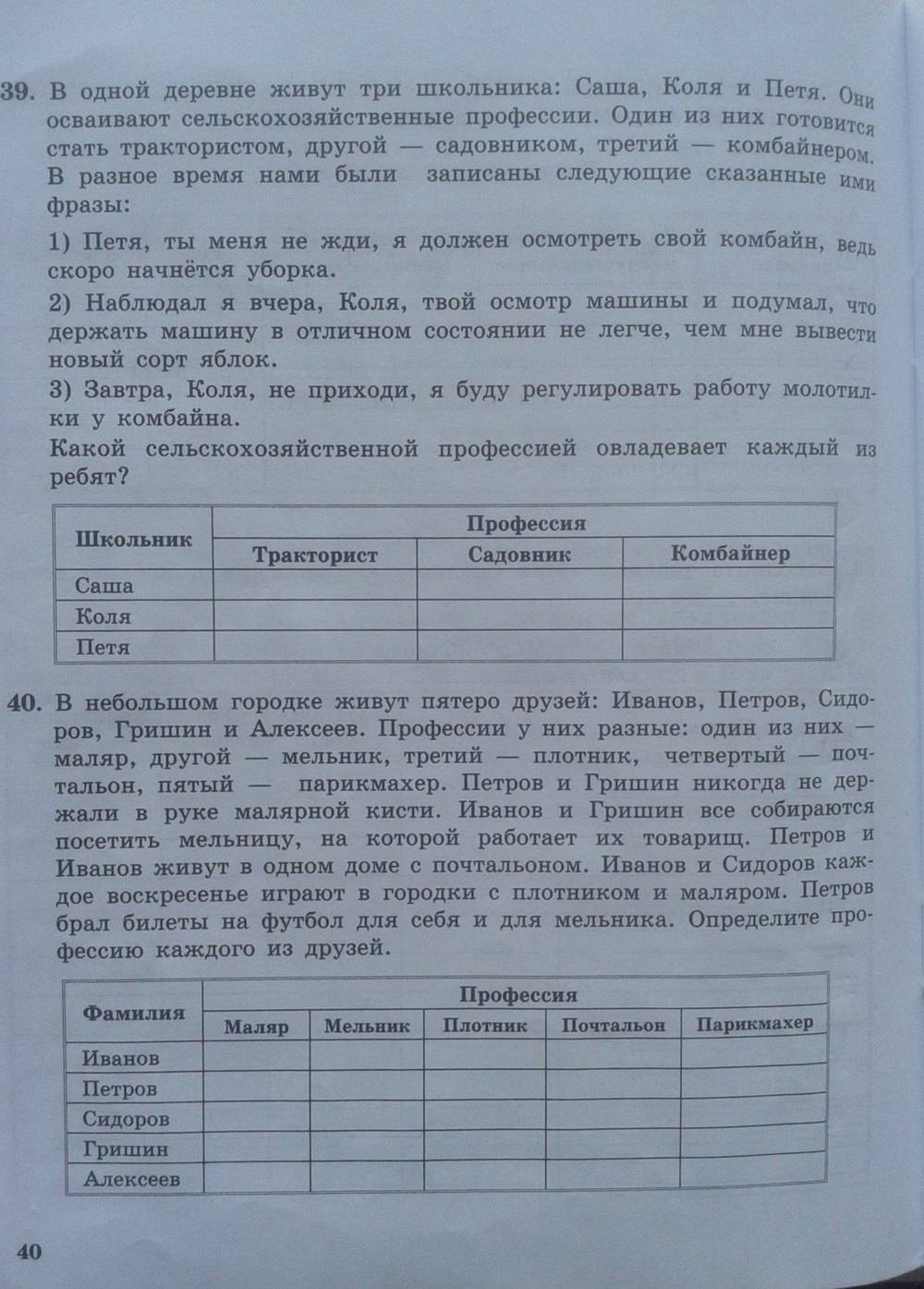 39. В одной деревне живут три школьника: Саша, Коля и Петя. Они осваивают сельскохозяйственные профессии. Один из них готовится стать трактористом, другой — садовником, третий — комбайнером. В разное время нами были записаны следующие сказанные ими фразы:

1) Петя, ты меня не жди, я должен осмотреть свой комбайн, ведь скоро начнётся уборка.

2) Наблюдал я вчера, Коля, твой осмотр машины и подумал, что держать машину в отличном состоянии не легче, чем мне вывести новый сорт яблок.

3) Завтра, Коля, не приходи, я буду регулировать работу молотилки у комбайна.

Какой сельскохозяйственной профессией овладевает каждый из ребят?

| Школьник | Профессия | | |
|---|---|---|---|
| | Тракторист | Садовник | Комбайнер |
| Саша | | | |
| Коля | | | |
| Петя | | | |

40. В небольшом городке живут пятеро друзей: Иванов, Петров, Сидоров, Гришин и Алексеев. Профессии у них разные: один из них — маляр, другой — мельник, третий — плотник, четвертый — почтальон, пятый — парикмахер. Петров и Гришин никогда не держали в руке малярной кисти. Иванов и Гришин все собираются посетить мельницу, на которой работает их товарищ. Петров и Иванов живут в одном доме с почтальоном. Иванов и Сидоров каждое воскресенье играют в городки с плотником и маляром. Петров брал билеты на футбол для себя и для мельника. Определите профессию каждого из друзей.

| Фамилия | Профессия | | | | |
|---|---|---|---|---|---|
| | Маляр | Мельник | Плотник | Почтальон | Парикмахер |
| Иванов | | | | | |
| Петров | | | | | |
| Сидоров | | | | | |
| Гришин | | | | | |
| Алексеев | | | | | |

40